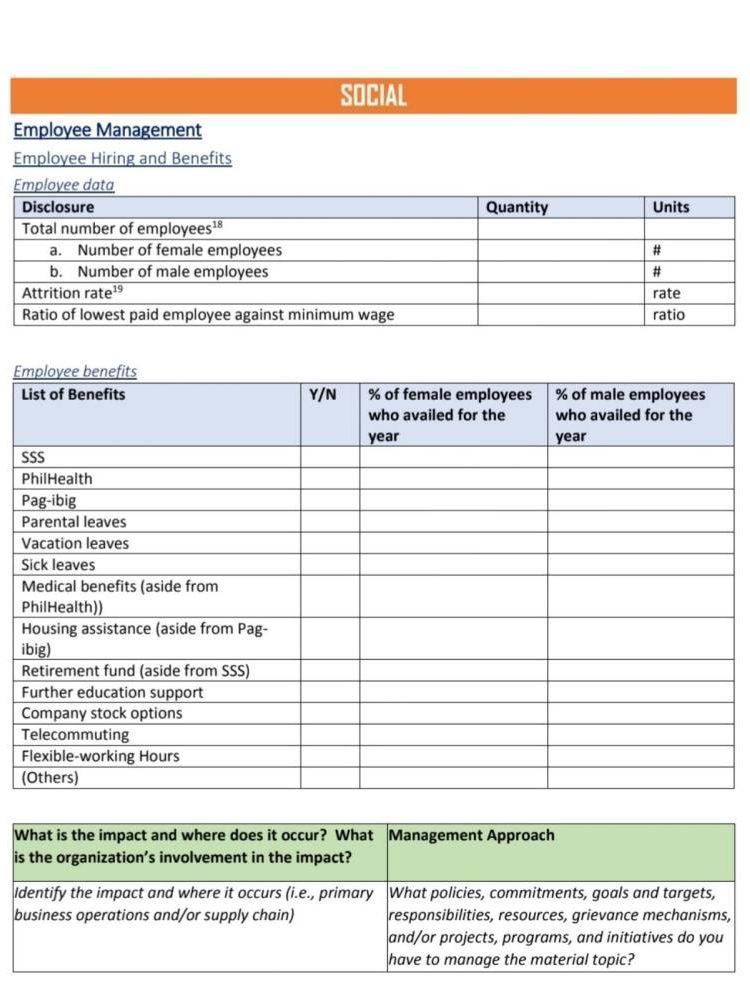 SOCIAL

Employee Management

Employee Hiring and Benefits

Employee data

| Disclosure | Quantity | Units |
|---|---|---|
| Total number of employees$^{18}$ | | |
| a. Number of female employees | | # |
| b. Number of male employees | | # |
| Attrition rate$^{19}$ | | rate |
| Ratio of lowest paid employee against minimum wage | | ratio |

Employee benefits

| List of Benefits | Y/N | % of female employees who availed for the year | % of male employees who availed for the year |
|---|---|---|---|
| SSS | | | |
| PhilHealth | | | |
| Pag-ibig | | | |
| Parental leaves | | | |
| Vacation leaves | | | |
| Sick leaves | | | |
| Medical benefits (aside from PhilHealth)) | | | |
| Housing assistance (aside from Pag-ibig) | | | |
| Retirement fund (aside from SSS) | | | |
| Further education support | | | |
| Company stock options | | | |
| Telecommuting | | | |
| Flexible-working Hours | | | |
| (Others) | | | |

| What is the impact and where does it occur? What is the organization's involvement in the impact? | Management Approach |
|---|---|
| Identify the impact and where it occurs (i.e., primary business operations and/or supply chain) | What policies, commitments, goals and targets, responsibilities, resources, grievance mechanisms, and/or projects, programs, and initiatives do you have to manage the material topic? |